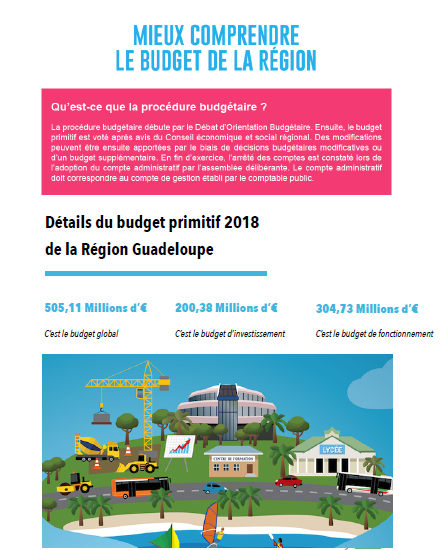 MIEUX COMPRENDRE
LE BUDGET DE LA RÉGION

Qu'est-ce que la procédure budgétaire ?

La procédure budgétaire débute par le Débat d'Orientation Budgétaire. Ensuite, le budget primitif est voté après avis du Conseil économique et social régional. Des modifications peuvent être ensuite apportées par le biais de décisions budgétaires modificatives ou d'un budget supplémentaire. En fin d'exercice, l'arrêté des comptes est constaté lors de l'adoption du compte administratif par l'assemblée délibérante. Le compte administratif doit correspondre au compte de gestion établi par le comptable public.

Détails du budget primitif 2018
de la Région Guadeloupe

505,11 Millions d'€
C'est le budget global

200,38 Millions d'€
C'est le budget d'investissement

304,73 Millions d'€
C'est le budget de fonctionnement

CENTRE DE FORMATION

LYCÉE